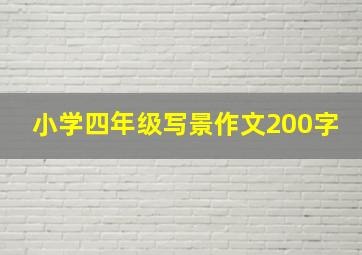 小学四年级写景作文200字